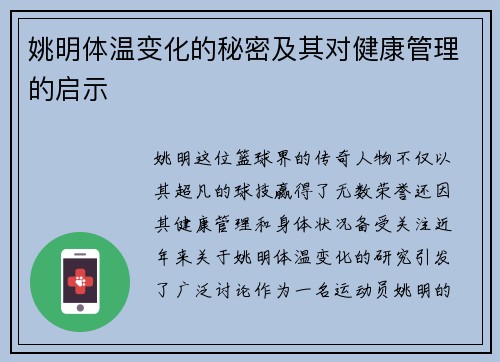 姚明体温变化的秘密及其对健康管理的启示

姚明这位篮球界的传奇人物不仅以其超凡的球技赢得了无数荣誉还因其健康管理和身体状况备受关注近年来关于姚明体温变化的研究引发了广泛讨论作为一名运动员姚明的